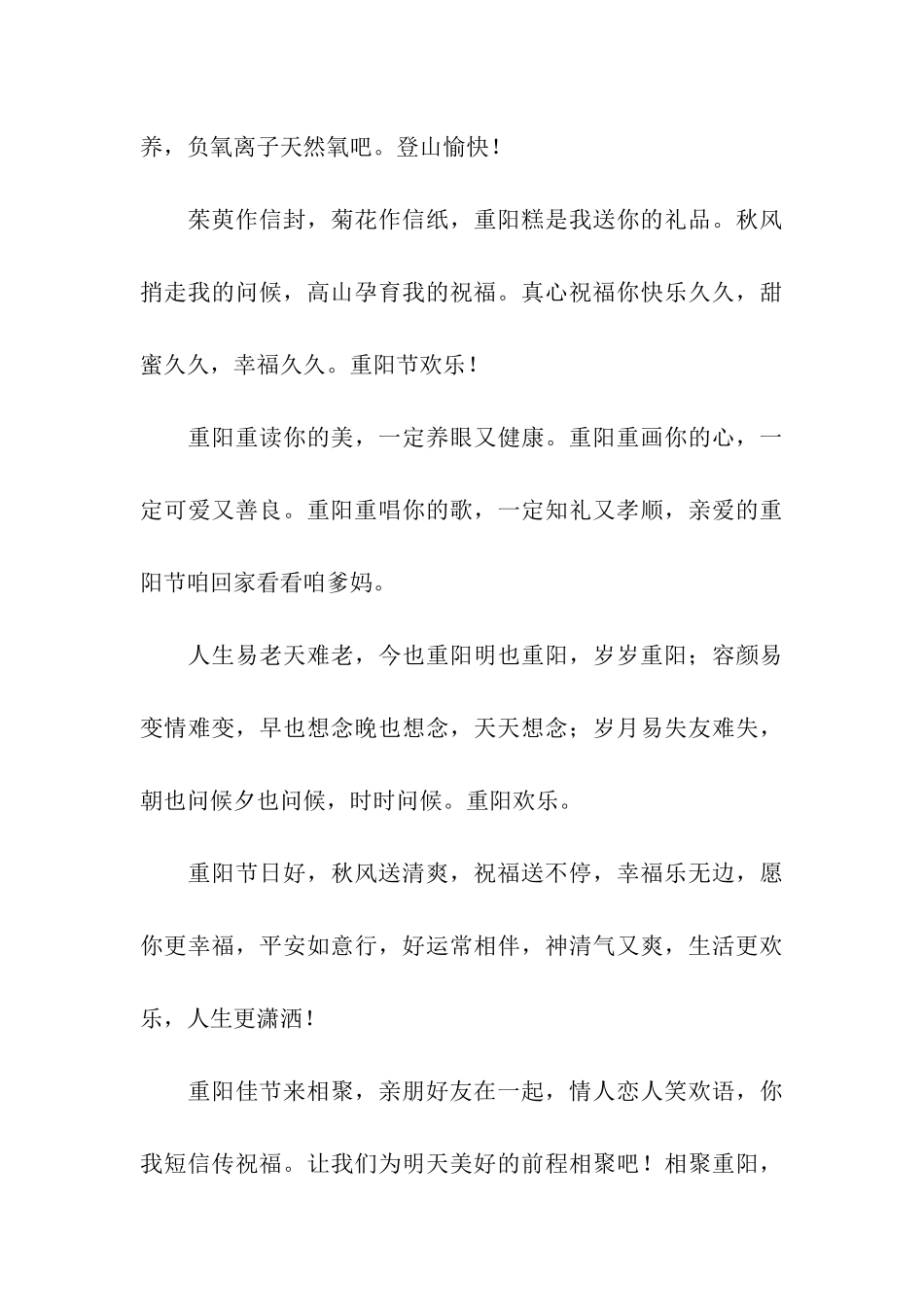 养，负氧离子天然氧吧。登山愉快！

茱萸作信封，菊花作信纸，重阳糕是我送你的礼品。秋风捎走我的问候，高山孕育我的祝福。真心祝福你快乐久久，甜蜜久久，幸福久久。重阳节欢乐！

重阳重读你的美，一定养眼又健康。重阳重画你的心，一定可爱又善良。重阳重唱你的歌，一定知礼又孝顺，亲爱的重阳节咱回家看看咱爹妈。

人生易老天难老，今也重阳明也重阳，岁岁重阳；容颜易变情难变，早也想念晚也想念，天天想念；岁月易失友难失，朝也问候夕也问候，时时问候。重阳欢乐。

重阳节日好，秋风送清爽，祝福送不停，幸福乐无边，愿你更幸福，平安如意行，好运常相伴，神清气又爽，生活更欢乐，人生更潇洒！

重阳佳节来相聚，亲朋好友在一起，情人恋人笑欢语，你我短信传祝福。让我们为明天美好的前程相聚吧！相聚重阳，